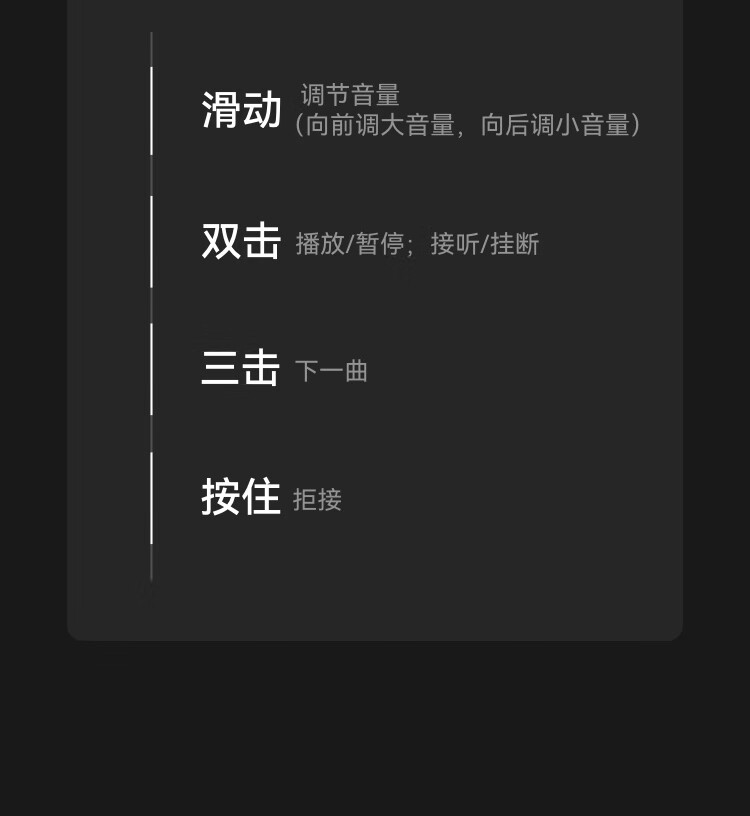 滑动 调节音量
（向前调大音量，向后调小音量）

双击 播放/暂停；接听/挂断

三击 下一曲

按住 拒接